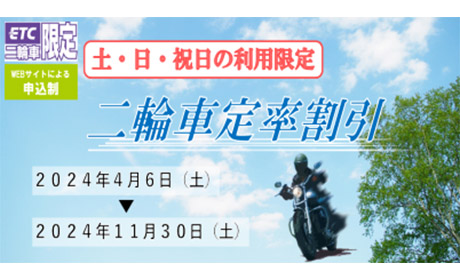 ETC
二輪車
限定

WEBサイトによる
申込制

土・日・祝日の利用限定

二輪車定率割引

2024年4月6日（土）
▼
2024年11月30日（土）